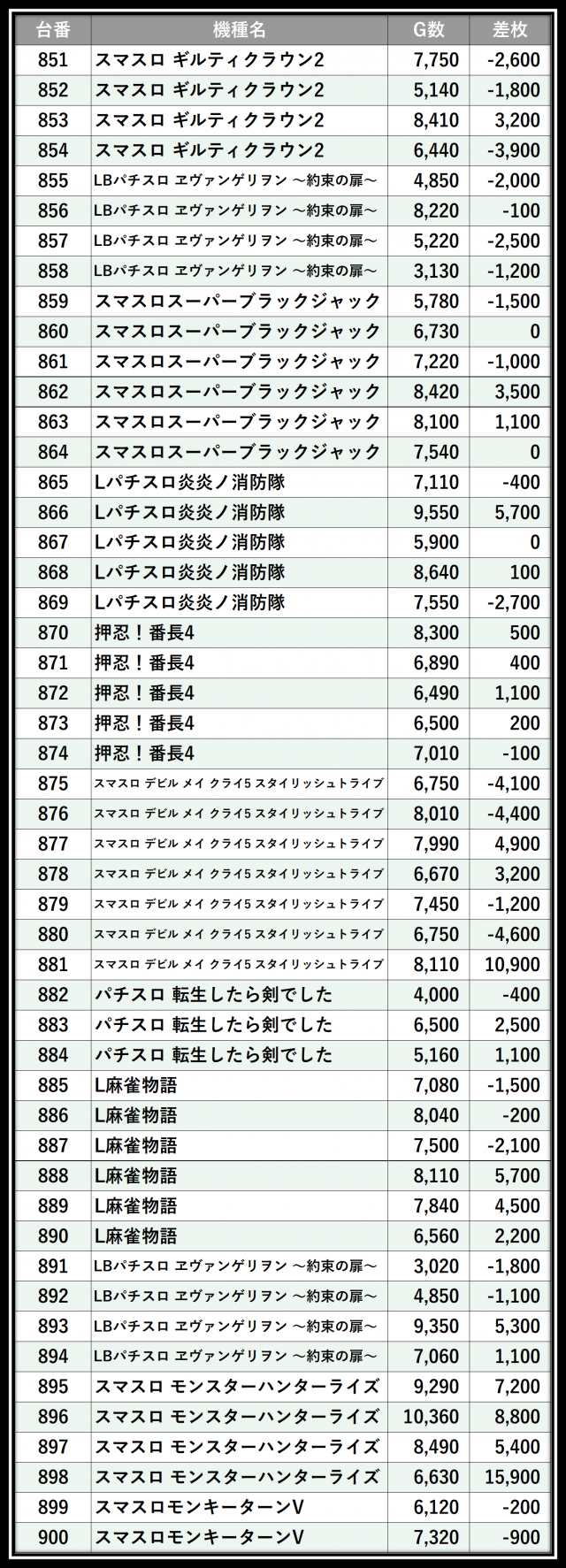 | 台番 | 機種名 | G数 | 差枚 |
|---|---|---|---|
| 851 | スマスロ ギルティクラウン2 | 7,750 | -2,600 |
| 852 | スマスロ ギルティクラウン2 | 5,140 | -1,800 |
| 853 | スマスロ ギルティクラウン2 | 8,410 | 3,200 |
| 854 | スマスロ ギルティクラウン2 | 6,440 | -3,900 |
| 855 | LBパチスロ ヱヴァンゲリヲン ～約束の扉～ | 4,850 | -2,000 |
| 856 | LBパチスロ ヱヴァンゲリヲン ～約束の扉～ | 8,220 | -100 |
| 857 | LBパチスロ ヱヴァンゲリヲン ～約束の扉～ | 5,220 | -2,500 |
| 858 | LBパチスロ ヱヴァンゲリヲン ～約束の扉～ | 3,130 | -1,200 |
| 859 | スマスロスーパーブラックジャック | 5,780 | -1,500 |
| 860 | スマスロスーパーブラックジャック | 6,730 | 0 |
| 861 | スマスロスーパーブラックジャック | 7,220 | -1,000 |
| 862 | スマスロスーパーブラックジャック | 8,420 | 3,500 |
| 863 | スマスロスーパーブラックジャック | 8,100 | 1,100 |
| 864 | スマスロスーパーブラックジャック | 7,540 | 0 |
| 865 | Lパチスロ炎炎ノ消防隊 | 7,110 | -400 |
| 866 | Lパチスロ炎炎ノ消防隊 | 9,550 | 5,700 |
| 867 | Lパチスロ炎炎ノ消防隊 | 5,900 | 0 |
| 868 | Lパチスロ炎炎ノ消防隊 | 8,640 | 100 |
| 869 | Lパチスロ炎炎ノ消防隊 | 7,550 | -2,700 |
| 870 | 押忍！番長4 | 8,300 | 500 |
| 871 | 押忍！番長4 | 6,890 | 400 |
| 872 | 押忍！番長4 | 6,490 | 1,100 |
| 873 | 押忍！番長4 | 6,500 | 200 |
| 874 | 押忍！番長4 | 7,010 | -100 |
| 875 | スマスロ デビル メイ クライ5 スタイリッシュトライブ | 6,750 | -4,100 |
| 876 | スマスロ デビル メイ クライ5 スタイリッシュトライブ | 8,010 | -4,400 |
| 877 | スマスロ デビル メイ クライ5 スタイリッシュトライブ | 7,990 | 4,900 |
| 878 | スマスロ デビル メイ クライ5 スタイリッシュトライブ | 6,670 | 3,200 |
| 879 | スマスロ デビル メイ クライ5 スタイリッシュトライブ | 7,450 | -1,200 |
| 880 | スマスロ デビル メイ クライ5 スタイリッシュトライブ | 6,750 | -4,600 |
| 881 | スマスロ デビル メイ クライ5 スタイリッシュトライブ | 8,110 | 10,900 |
| 882 | パチスロ 転生したら剣でした | 4,000 | -400 |
| 883 | パチスロ 転生したら剣でした | 6,500 | 2,500 |
| 884 | パチスロ 転生したら剣でした | 5,160 | 1,100 |
| 885 | L麻雀物語 | 7,080 | -1,500 |
| 886 | L麻雀物語 | 8,040 | -200 |
| 887 | L麻雀物語 | 7,500 | -2,100 |
| 888 | L麻雀物語 | 8,110 | 5,700 |
| 889 | L麻雀物語 | 7,840 | 4,500 |
| 890 | L麻雀物語 | 6,560 | 2,200 |
| 891 | LBパチスロ ヱヴァンゲリヲン ～約束の扉～ | 3,020 | -1,800 |
| 892 | LBパチスロ ヱヴァンゲリヲン ～約束の扉～ | 4,850 | -1,100 |
| 893 | LBパチスロ ヱヴァンゲリヲン ～約束の扉～ | 9,350 | 5,300 |
| 894 | LBパチスロ ヱヴァンゲリヲン ～約束の扉～ | 7,060 | 1,100 |
| 895 | スマスロ モンスターハンターライズ | 9,290 | 7,200 |
| 896 | スマスロ モンスターハンターライズ | 10,360 | 8,800 |
| 897 | スマスロ モンスターハンターライズ | 8,490 | 5,400 |
| 898 | スマスロ モンスターハンターライズ | 6,630 | 15,900 |
| 899 | スマスロモンキーターンV | 6,120 | -200 |
| 900 | スマスロモンキーターンV | 7,320 | -900 |